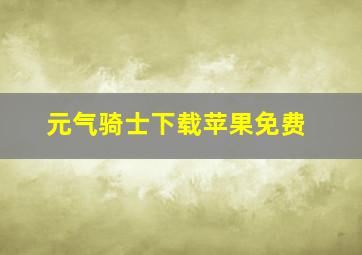 元气骑士下载苹果免费